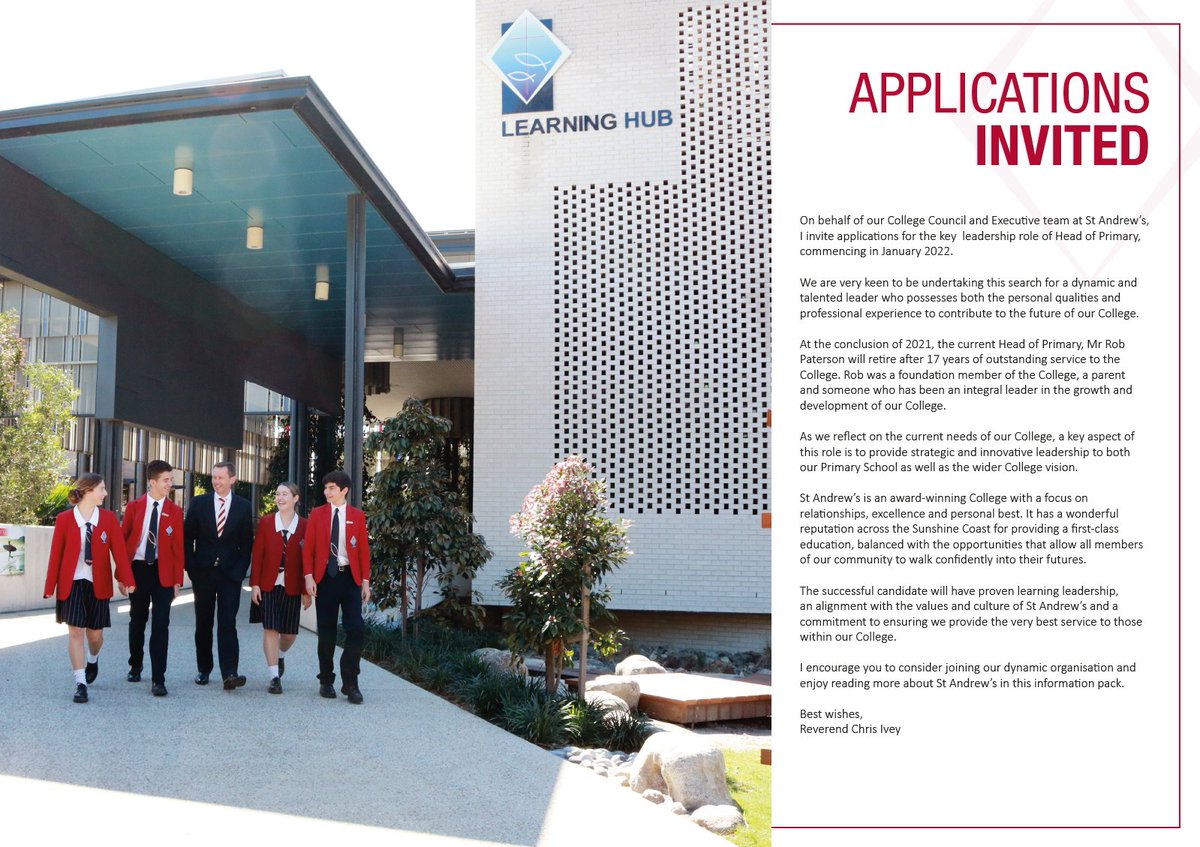 LEARNING HUB

APPLICATIONS INVITED

On behalf of our College Council and Executive team at St Andrew's, I invite applications for the key leadership role of Head of Primary, commencing in January 2022.

We are very keen to be undertaking this search for a dynamic and talented leader who possesses both the personal qualities and professional experience to contribute to the future of our College.

At the conclusion of 2021, the current Head of Primary, Mr Rob Paterson will retire after 17 years of outstanding service to the College. Rob was a foundation member of the College, a parent and someone who has been an integral leader in the growth and development of our College.

As we reflect on the current needs of our College, a key aspect of this role is to provide strategic and innovative leadership to both our Primary School as well as the wider College vision.

St Andrew's is an award-winning College with a focus on relationships, excellence and personal best. It has a wonderful reputation across the Sunshine Coast for providing a first-class education, balanced with the opportunities that allow all members of our community to walk confidently into their futures.

The successful candidate will have proven learning leadership, an alignment with the values and culture of St Andrew's and a commitment to ensuring we provide the very best service to those within our College.

I encourage you to consider joining our dynamic organisation and enjoy reading more about St Andrew's in this information pack.

Best wishes,
Reverend Chris Ivey